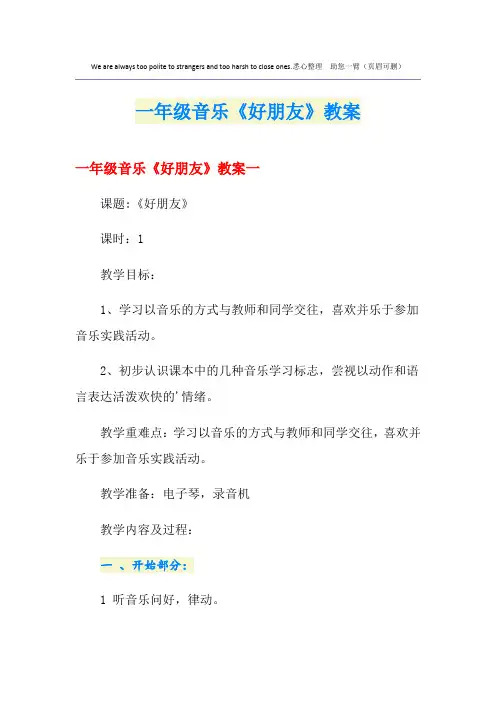 We are always too polite to strangers and too harsh to close ones.悉心整理　助您一臂（页眉可删）

一年级音乐《好朋友》教案

一年级音乐《好朋友》教案一

课题:《好朋友》

课时：1

教学目标：

1、学习以音乐的方式与教师和同学交往，喜欢并乐于参加音乐实践活动。

2、初步认识课本中的几种音乐学习标志，尝视以动作和语言表达活泼欢快的'情绪。

教学重难点：学习以音乐的方式与教师和同学交往，喜欢并乐于参加音乐实践活动。

教学准备：电子琴，录音机

教学内容及过程：

一 、开始部分：

1 听音乐问好，律动。